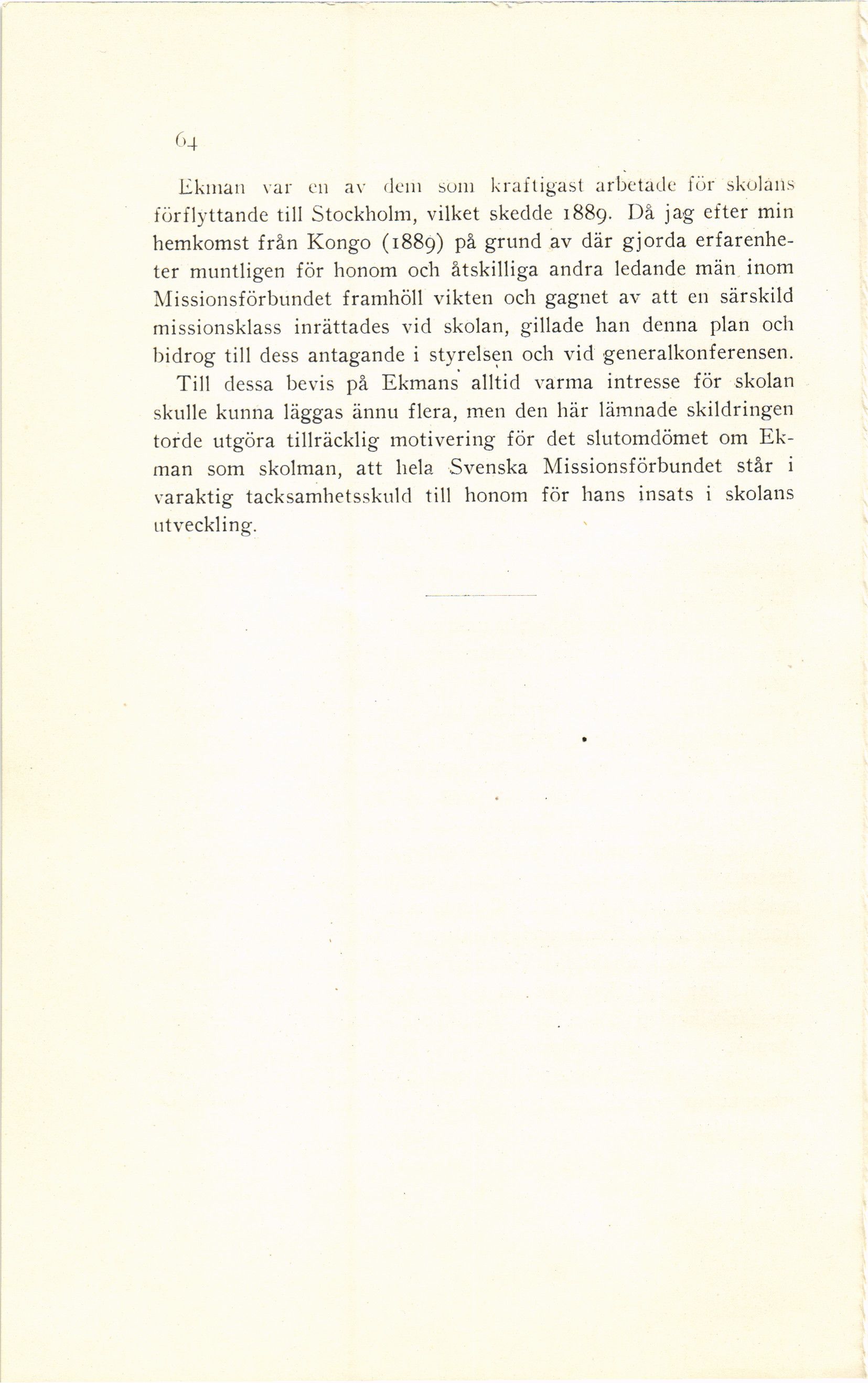 64

Ekman var en av dem som kraftigast arbetade för skolans förflyttande till Stockholm, vilket skedde 1889. Då jag efter min hemkomst från Kongo (1889) på grund av där gjorda erfarenheter muntligen för honom och åtskilliga andra ledande män inom Missionsförbundet framhöll vikten och gagnet av att en särskild missionsklass inrättades vid skolan, gillade han denna plan och bidrog till dess antagande i styrelsen och vid generalkonferensen.

Till dessa bevis på Ekmans alltid varma intresse för skolan skulle kunna läggas ännu flera, men den här lämnade skildringen torde utgöra tillräcklig motivering för det slutomdömet om Ekman som skolman, att hela Svenska Missionsförbundet står i varaktig tacksamhetsskuld till honom för hans insats i skolans utveckling.